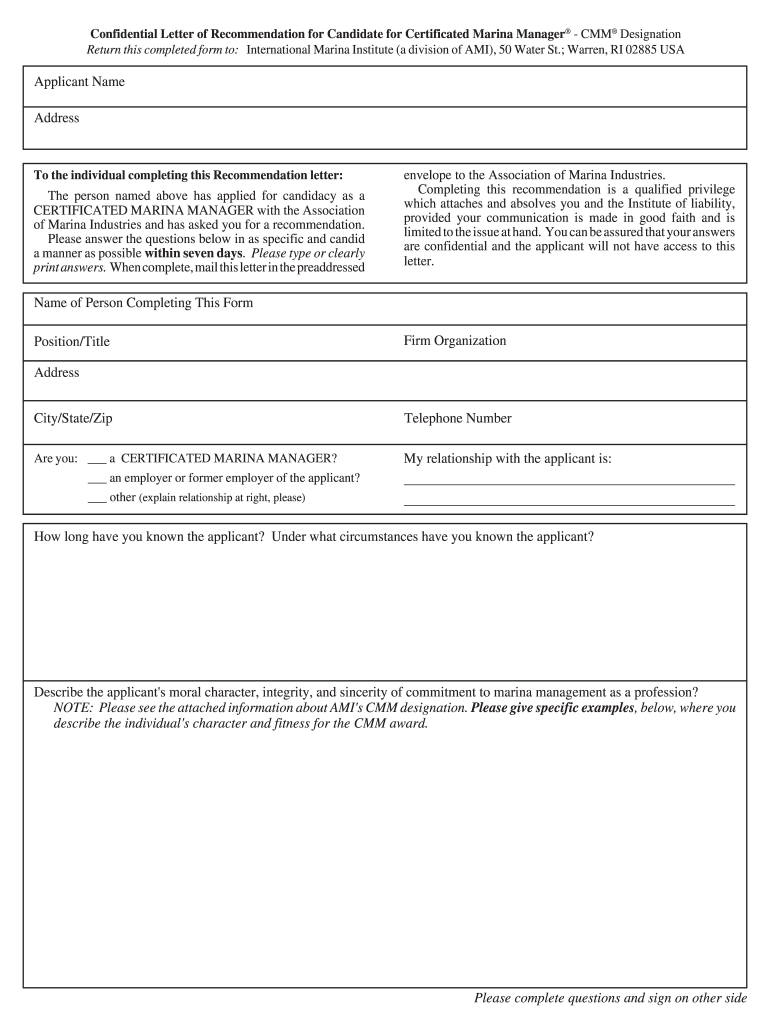 Confidential Letter of Recommendation for Candidate for Certificated Marina Manager® - CMM® Designation
Return this completed form to: International Marina Institute (a division of AMI), 50 Water St.; Warren, RI 02885 USA

Applicant Name

Address

To the individual completing this Recommendation letter:

The person named above has applied for candidacy as a CERTIFICATED MARINA MANAGER with the Association of Marina Industries and has asked you for a recommendation.

Please answer the questions below in as specific and candid a manner as possible within seven days. Please type or clearly print answers. When complete, mail this letter in the preaddressed envelope to the Association of Marina Industries.

Completing this recommendation is a qualified privilege which attaches and absolves you and the Institute of liability, provided your communication is made in good faith and is limited to the issue at hand. You can be assured that your answers are confidential and the applicant will not have access to this letter.

Name of Person Completing This Form

Position/Title

Firm Organization

Address

City/State/Zip

Telephone Number

Are you: ___ a CERTIFICATED MARINA MANAGER?
___ an employer or former employer of the applicant?
___ other (explain relationship at right, please)

My relationship with the applicant is:

How long have you known the applicant? Under what circumstances have you known the applicant?

Describe the applicant's moral character, integrity, and sincerity of commitment to marina management as a profession?
NOTE: Please see the attached information about AMI's CMM designation. Please give specific examples, below, where you describe the individual's character and fitness for the CMM award.

Please complete questions and sign on other side